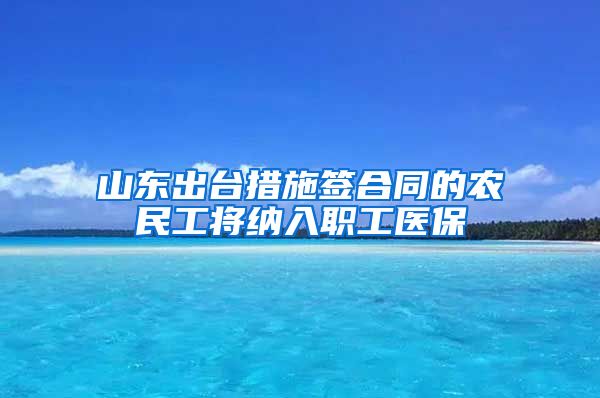 山东出台措施签合同的农民工将纳入职工医保